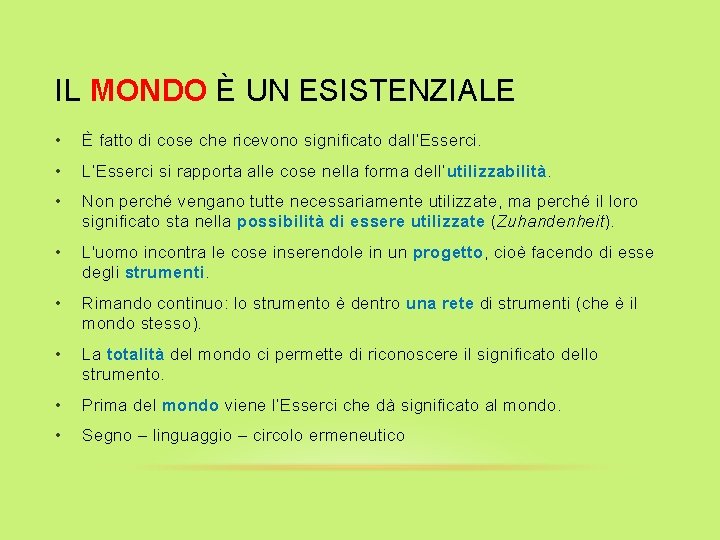 IL MONDO È UN ESISTENZIALE

• È fatto di cose che ricevono significato dall'Esserci.

• L'Esserci si rapporta alle cose nella forma dell'utilizzabilità.

• Non perché vengano tutte necessariamente utilizzate, ma perché il loro significato sta nella possibilità di essere utilizzate (Zuhandenheit).

• L'uomo incontra le cose inserendole in un progetto, cioè facendo di esse degli strumenti.

• Rimando continuo: lo strumento è dentro una rete di strumenti (che è il mondo stesso).

• La totalità del mondo ci permette di riconoscere il significato dello strumento.

• Prima del mondo viene l'Esserci che dà significato al mondo.

• Segno – linguaggio – circolo ermeneutico